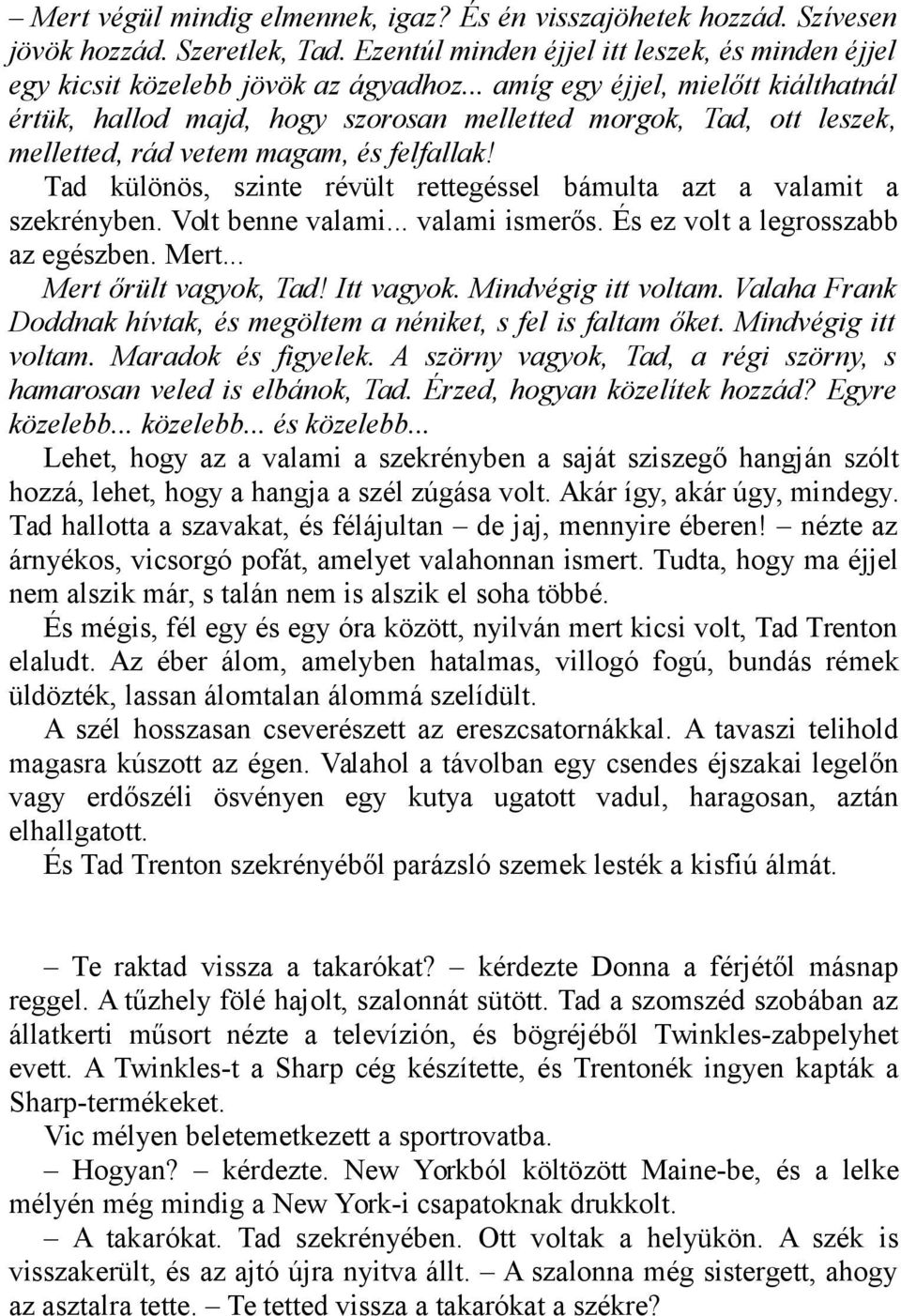 – Mert végül mindig elmennek, igaz? És én visszajöhetek hozzád. Szívesen jövök hozzád. Szeretlek, Tad. Ezentúl minden éjjel itt leszek, és minden éjjel egy kicsit közelebb jövök az ágyadhoz... amíg egy éjjel, mielőtt kiálthatnál értük, hallod majd, hogy szorosan melletted morgok, Tad, ott leszek, melletted, rád vetem magam, és felfallak!

Tad különös, szinte révült rettegéssel bámulta azt a valamit a szekrényben. Volt benne valami... valami ismerős. És ez volt a legrosszabb az egészben. Mert...

Mert őrült vagyok, Tad! Itt vagyok. Mindvégig itt voltam. Valaha Frank Doddnak hívtak, és megöltem a néniket, s fel is faltam őket. Mindvégig itt voltam. Maradok és figyelek. A szörny vagyok, Tad, a régi szörny, s hamarosan veled is elbánok, Tad. Érzed, hogyan közelítek hozzád? Egyre közelebb... közelebb... és közelebb...

Lehet, hogy az a valami a szekrényben a saját sziszegő hangján szólt hozzá, lehet, hogy a hangja a szél zúgása volt. Akár így, akár úgy, mindegy. Tad hallotta a szavakat, és félájultan – de jaj, mennyire éberen! – nézte az árnyékos, vicsorgó pofát, amelyet valahonnan ismert. Tudta, hogy ma éjjel nem alszik már, s talán nem is alszik el soha többé.

És mégis, fél egy és egy óra között, nyilván mert kicsi volt, Tad Trenton elaludt. Az éber álom, amelyben hatalmas, villogó fogú, bundás rémek üldözték, lassan álomtalan álommá szelídült.

A szél hosszasan cseverészett az ereszcsatornákkal. A tavaszi telihold magasra kúszott az égen. Valahol a távolban egy csendes éjszakai legelőn vagy erdőszéli ösvényen egy kutya ugatott vadul, haragosan, aztán elhallgatott.

És Tad Trenton szekrényéből parázsló szemek lesték a kisfiú álmát.

– Te raktad vissza a takarókat? – kérdezte Donna a férjétől másnap reggel. A tűzhely fölé hajolt, szalonnát sütött. Tad a szomszéd szobában az állatkerti műsort nézte a televízión, és bögréjéből Twinkles-zabpelyhet evett. A Twinkles-t a Sharp cég készítette, és Trentonék ingyen kapták a Sharp-termékeket.

Vic mélyen beletemetkezett a sportrovatba.

– Hogyan? – kérdezte. New Yorkból költözött Maine-be, és a lelke mélyén még mindig a New York-i csapatoknak drukkolt.

– A takarókat. Tad szekrényében. Ott voltak a helyükön. A szék is visszakerült, és az ajtó újra nyitva állt. – A szalonna még sistergett, ahogy az asztalra tette. – Te tetted vissza a takarókat a székre?